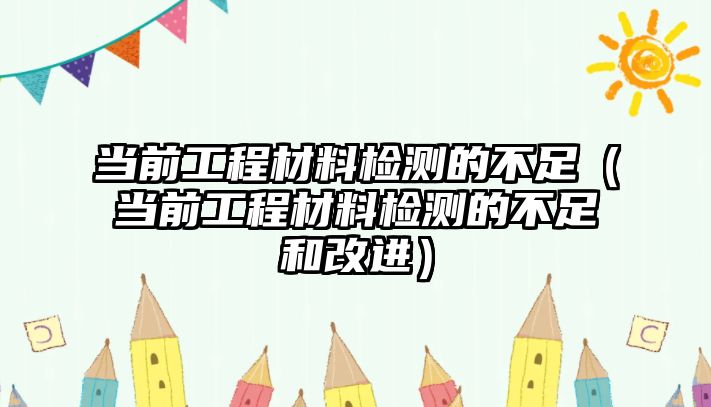 当前工程材料检测的不足（当前工程材料检测的不足和改进）